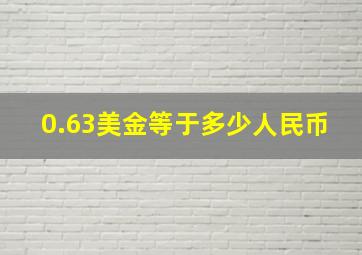 0.63美金等于多少人民币